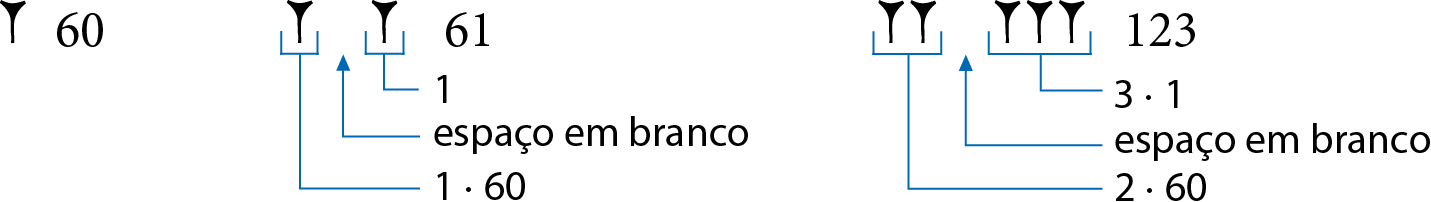 60

61

1

espaço em branco

$1 \cdot 60$

123

$3 \cdot 1$

espaço em branco

$2 \cdot 60$